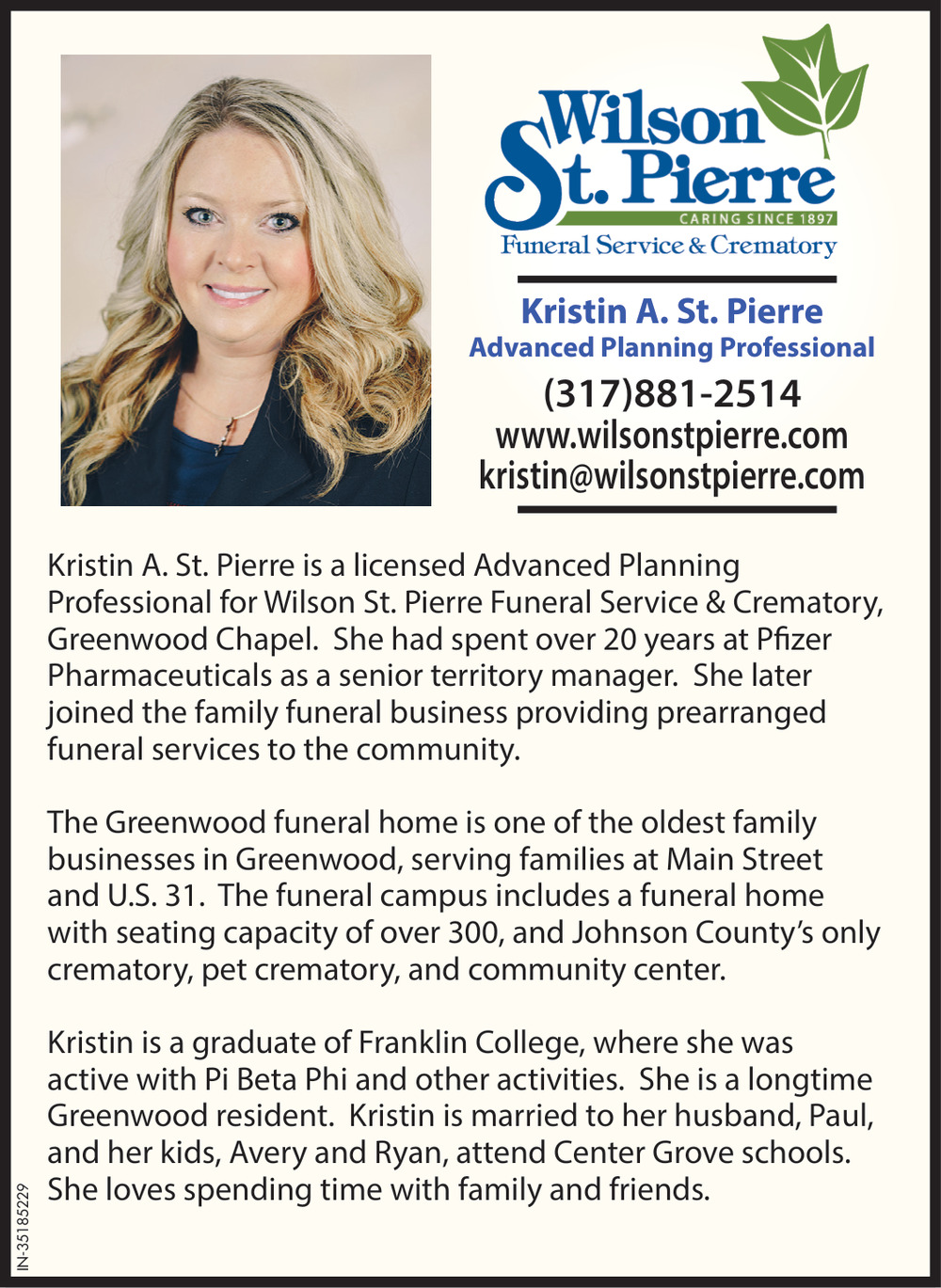 Wilson St. Pierre
CARING SINCE 1897
Funeral Service & Crematory

Kristin A. St. Pierre
Advanced Planning Professional
(317)881-2514
www.wilsonstpierre.com
kristin@wilsonstpierre.com

Kristin A. St. Pierre is a licensed Advanced Planning Professional for Wilson St. Pierre Funeral Service & Crematory, Greenwood Chapel. She had spent over 20 years at Pfizer Pharmaceuticals as a senior territory manager. She later joined the family funeral business providing prearranged funeral services to the community.

The Greenwood funeral home is one of the oldest family businesses in Greenwood, serving families at Main Street and U.S. 31. The funeral campus includes a funeral home with seating capacity of over 300, and Johnson County's only crematory, pet crematory, and community center.

Kristin is a graduate of Franklin College, where she was active with Pi Beta Phi and other activities. She is a longtime Greenwood resident. Kristin is married to her husband, Paul, and her kids, Avery and Ryan, attend Center Grove schools. She loves spending time with family and friends.

IN-35185229